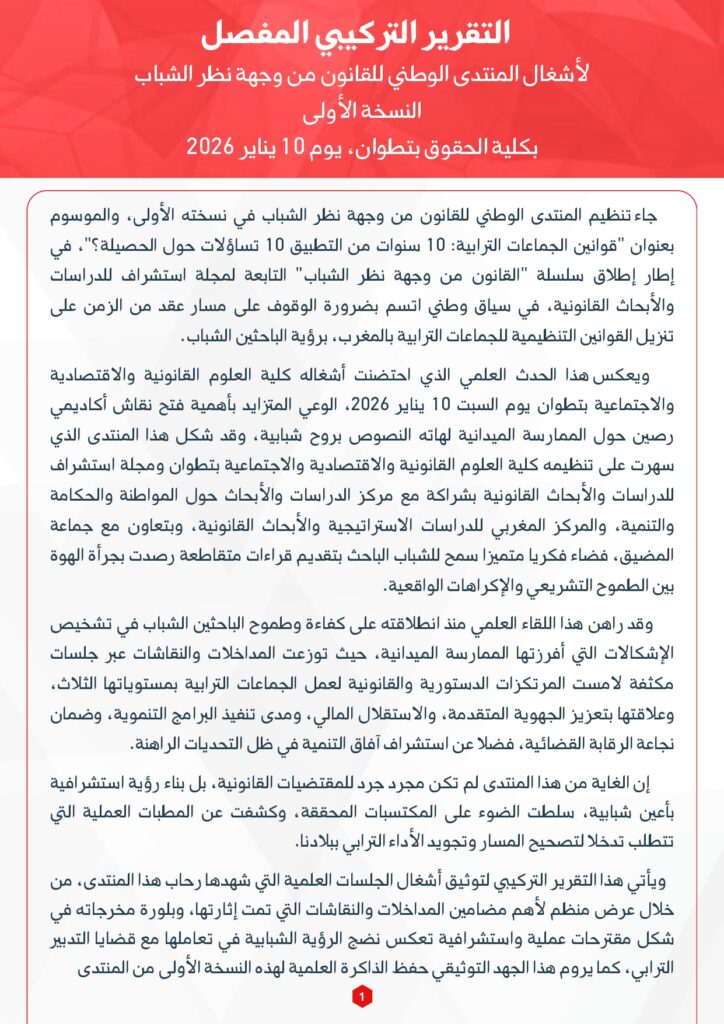 التقرير التركيبي المفصل

لأشغال المنتدى الوطني للقانون من وجهة نظر الشباب

النسخة الأولى

بكلية الحقوق بتطوان، يوم 10 يناير 2026

جاء تنظيم المنتدى الوطني للقانون من وجهة نظر الشباب في نسخته الأولى، والموسوم بعنوان "قوانين الجماعات الترابية: 10 سنوات من التطبيق 10 تساؤلات حول الحصيلة؟"، في إطار إطلاق سلسلة "القانون من وجهة نظر الشباب" التابعة لمجلة استشراف للدراسات والأبحاث القانونية، في سياق وطني اتسم بضرورة الوقوف على مسار عقد من الزمن على تنزيل القوانين التنظيمية للجماعات الترابية بالمغرب، برؤية الباحثين الشباب.

ويعكس هذا الحدث العلمي الذي احتضنت أشغاله كلية العلوم القانونية والاقتصادية والاجتماعية بتطوان يوم السبت 10 يناير 2026، الوعي المتزايد بأهمية فتح نقاش أكاديمي رصين حول الممارسة الميدانية لهاته النصوص بروح شبابية، وقد شكل هذا المنتدى الذي سهرت على تنظيمه كلية العلوم القانونية والاقتصادية والاجتماعية بتطوان ومجلة استشراف للدراسات والأبحاث القانونية بشراكة مع مركز الدراسات والأبحاث حول المواطنة والحكامة والتنمية، والمركز المغربي للدراسات الاستراتيجية والأبحاث القانونية، وبتعاون مع جماعة المضيق، فضاء فكريا متميزا سمح للشباب الباحث بتقديم قراءات متقاطعة رصدت بجرأة الهوة بين الطموح التشريعي والإكراهات الواقعية.

وقد راهن هذا اللقاء العلمي منذ انطلاقته على كفاءة وطموح الباحثين الشباب في تشخيص الإشكالات التي أفرزتها الممارسة الميدانية، حيث توزعت المداخلات والنقاشات عبر جلسات مكثفة لامست المرتكزات الدستورية والقانونية لعمل الجماعات الترابية بمستوياتها الثلاث، وعلاقتها بتعزيز الجهوية المتقدمة، والاستقلال المالي، ومدى تنفيذ البرامج التنموية، وضمان نجاعة الرقابة القضائية، فضلا عن استشراف آفاق التنمية في ظل التحديات الراهنة.

إن الغاية من هذا المنتدى لم تكن مجرد جرد للمقتضيات القانونية، بل بناء رؤية استشرافية بأعين شبابية، سلطت الضوء على المكتسبات المحققة، وكشفت عن المطبات العملية التي تتطلب تدخلا لتصحيح المسار وتجويد الأداء الترابي ببلادنا.

ويأتي هذا التقرير التركيبي لتوثيق أشغال الجلسات العلمية التي شهدها رحاب هذا المنتدى، من خلال عرض منظم لأهم مضامين المداخلات والنقاشات التي تمت إثارتها، وبلورة مخرجاته في شكل مقترحات عملية واستشرافية تعكس نضج الرؤية الشبابية في تعاملها مع قضايا التدبير الترابي، كما يروم هذا الجهد التوثيقي حفظ الذاكرة العلمية لهذه النسخة الأولى من المنتدى

1